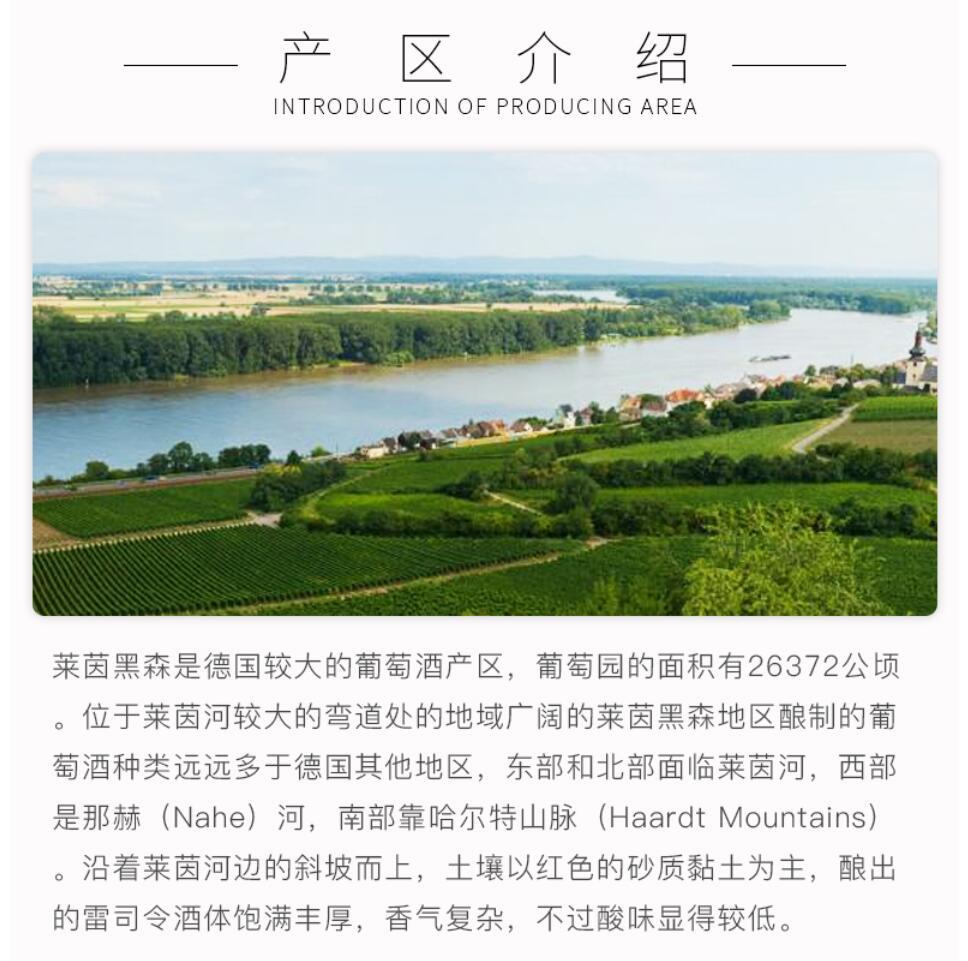 产 区 介 绍
INTRODUCTION OF PRODUCING AREA

莱茵黑森是德国较大的葡萄酒产区，葡萄园的面积有26372公顷。位于莱茵河较大的弯道处的地域广阔的莱茵黑森地区酿制的葡萄酒种类远远多于德国其他地区，东部和北部面临莱茵河，西部是那赫（Nahe）河，南部靠哈尔特山脉（Haardt Mountains）。沿着莱茵河边的斜坡而上，土壤以红色的砂质黏土为主，酿出的雷司令酒体饱满丰厚，香气复杂，不过酸味显得较低。